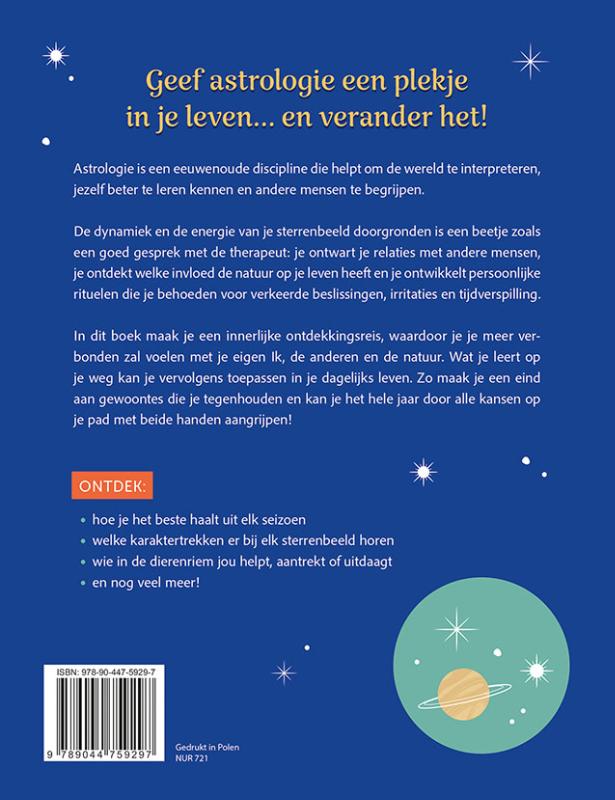 Geef astrologie een plekje in je leven… en verander het!

Astrologie is een eeuwenoude discipline die helpt om de wereld te interpreteren, jezelf beter te leren kennen en andere mensen te begrijpen.

De dynamiek en de energie van je sterrenbeeld doorgronden is een beetje zoals een goed gesprek met de therapeut: je ontwart je relaties met andere mensen, je ontdekt welke invloed de natuur op je leven heeft en je ontwikkelt persoonlijke rituelen die je behoeden voor verkeerde beslissingen, irritaties en tijdverspilling.

In dit boek maak je een innerlijke ontdekkingsreis, waardoor je je meer verbonden zal voelen met je eigen Ik, de anderen en de natuur. Wat je leert op je weg kan je vervolgens toepassen in je dagelijks leven. Zo maak je een eind aan gewoontes die je tegenhouden en kan je het hele jaar door alle kansen op je pad met beide handen aangrijpen!

ONTDEK:

• hoe je het beste haalt uit elk seizoen
• welke karaktertrekken er bij elk sterrenbeeld horen
• wie in de dierenriem jou helpt, aantrekt of uitdaagt
• en nog veel meer!

ISBN: 978-90-447-5929-7

9 789044 759297

Gedrukt in Polen
NUR 721